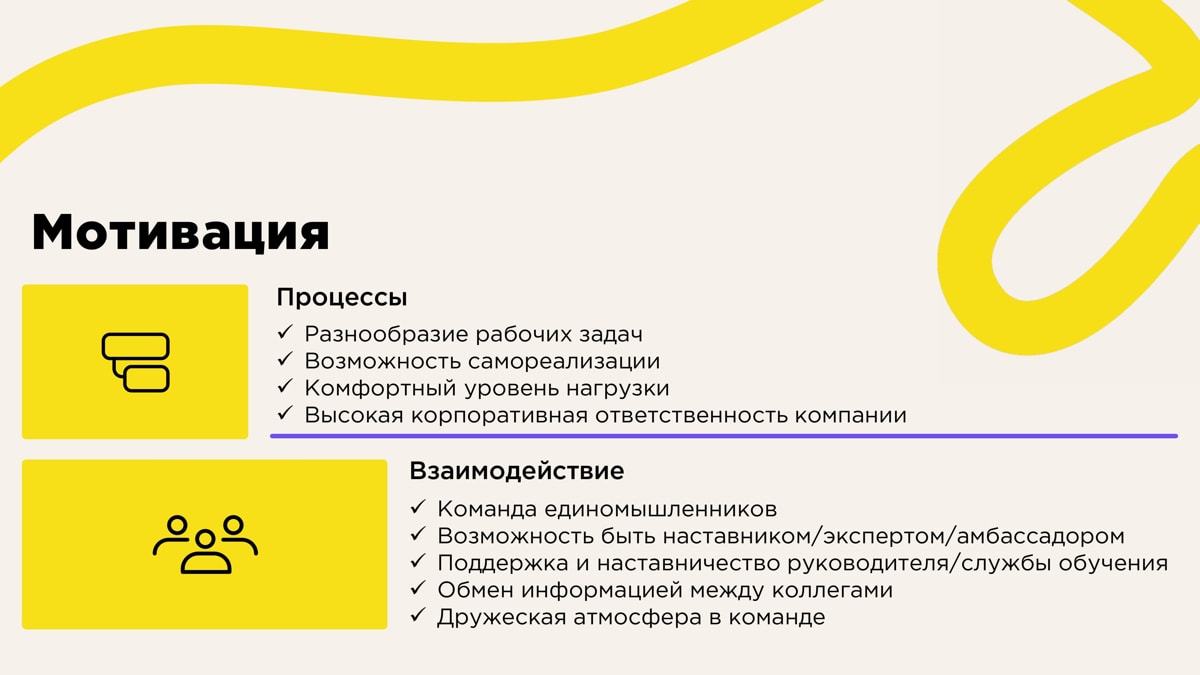 Мотивация

Процессы

✓ Разнообразие рабочих задач
✓ Возможность самореализации
✓ Комфортный уровень нагрузки
✓ Высокая корпоративная ответственность компании

Взаимодействие

✓ Команда единомышленников
✓ Возможность быть наставником/экспертом/амбассадором
✓ Поддержка и наставничество руководителя/службы обучения
✓ Обмен информацией между коллегами
✓ Дружеская атмосфера в команде